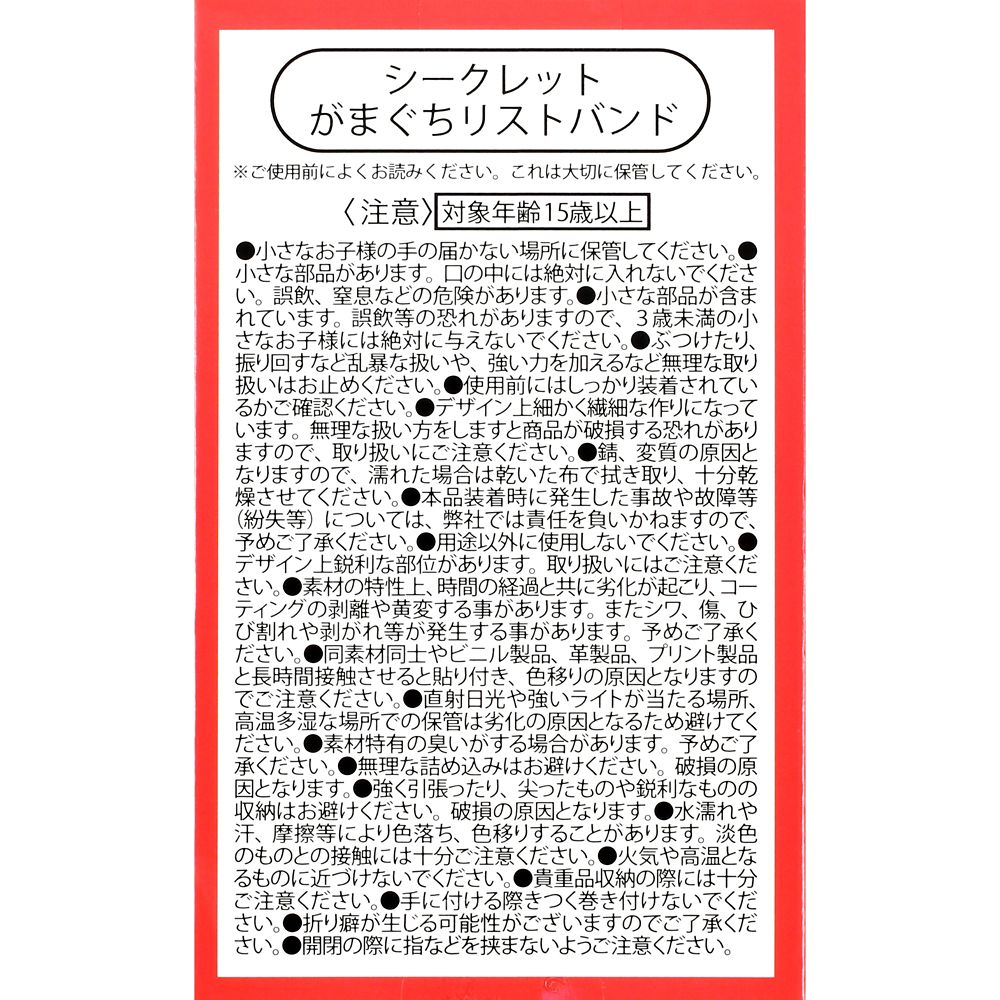 シークレット
がまぐちリストバンド

※ご使用前によくお読みください。これは大切に保管してください。

〈注意〉対象年齢15歳以上

●小さなお子様の手の届かない場所に保管してください。●小さな部品があります。口の中には絶対に入れないでください。誤飲、窒息などの危険があります。●小さな部品が含まれています。誤飲等の恐れがありますので、3歳未満の小さなお子様には絶対に与えないでください。●ぶつけたり、振り回すなど乱暴な扱いや、強い力を加えるなど無理な取り扱いはお止めください。●使用前にはしっかり装着されているかご確認ください。●デザイン上細かく繊細な作りになっています。無理な扱い方をしますと商品が破損する恐れがありますので、取り扱いにご注意ください。●錆、変質の原因となりますので、濡れた場合は乾いた布で拭き取り、十分乾燥させてください。●本品装着時に発生した事故や故障等（紛失等）については、弊社では責任を負いかねますので、予めご了承ください。●用途以外に使用しないでください。●デザイン上鋭利な部位があります。取り扱いにはご注意ください。●素材の特性上、時間の経過と共に劣化が起こり、コーティングの剥離や黄変する事があります。またシワ、傷、ひび割れや剥がれ等が発生する事があります。予めご了承ください。●同素材同士やビニル製品、革製品、プリント製品と長時間接触させると貼り付き、色移りの原因となりますのでご注意ください。●直射日光や強いライトが当たる場所、高温多湿な場所での保管は劣化の原因となるため避けてください。●素材特有の臭いがする場合があります。予めご了承ください。●無理な詰め込みはお避けください。破損の原因となります。●強く引張ったり、尖ったものや鋭利なものの収納はお避けください。破損の原因となります。●水濡れや汗、摩擦等により色落ち、色移りすることがあります。淡色のものとの接触には十分ご注意ください。●火気や高温となるものに近づけないでください。●貴重品収納の際には十分ご注意ください。●手に付ける際きつく巻き付けないでください。●折り癖が生じる可能性がございますのでご了承ください。●開閉の際に指などを挟まないようご注意ください。